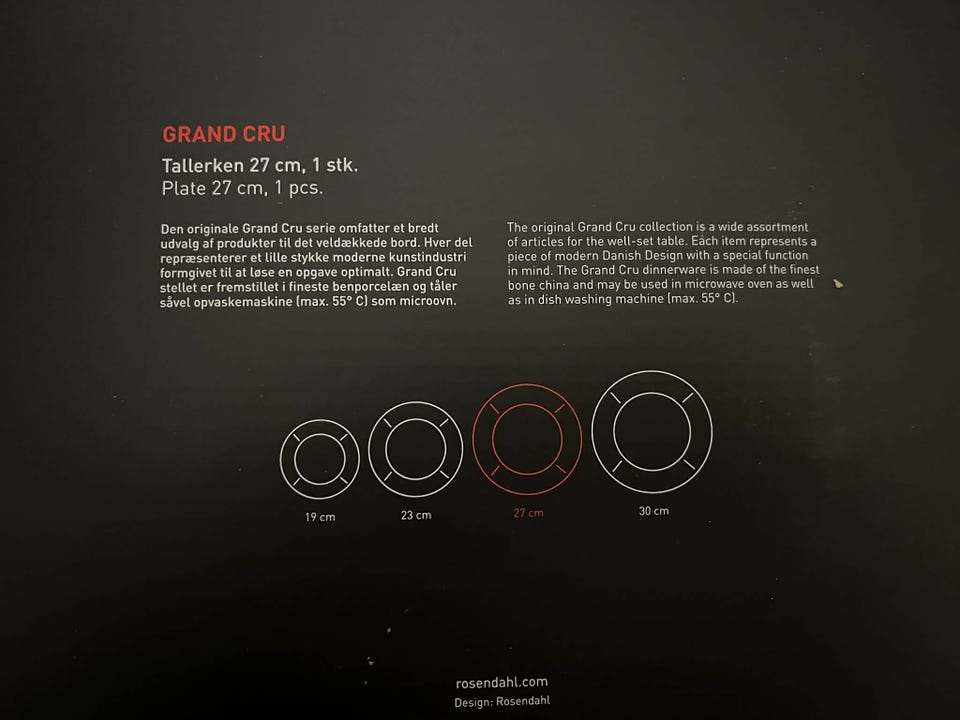 GRAND CRU

Tallerken 27 cm, 1 stk.
Plate 27 cm, 1 pcs.

Den originale Grand Cru serie omfatter et bredt udvalg af produkter til det veldækkede bord. Hver del repræsenterer et lille stykke moderne kunstindustri formgivet til at løse en opgave optimalt. Grand Cru stellet er fremstillet i fineste benporcelæn og tåler såvel opvaskemaskine (max. 55° C) som microovn.

The original Grand Cru collection is a wide assortment of articles for the well-set table. Each item represents a piece of modern Danish Design with a special function in mind. The Grand Cru dinnerware is made of the finest bone china and may be used in microwave oven as well as in dish washing machine (max. 55° C).

19 cm

23 cm

27 cm

30 cm

rosendahl.com
Design: Rosendahl